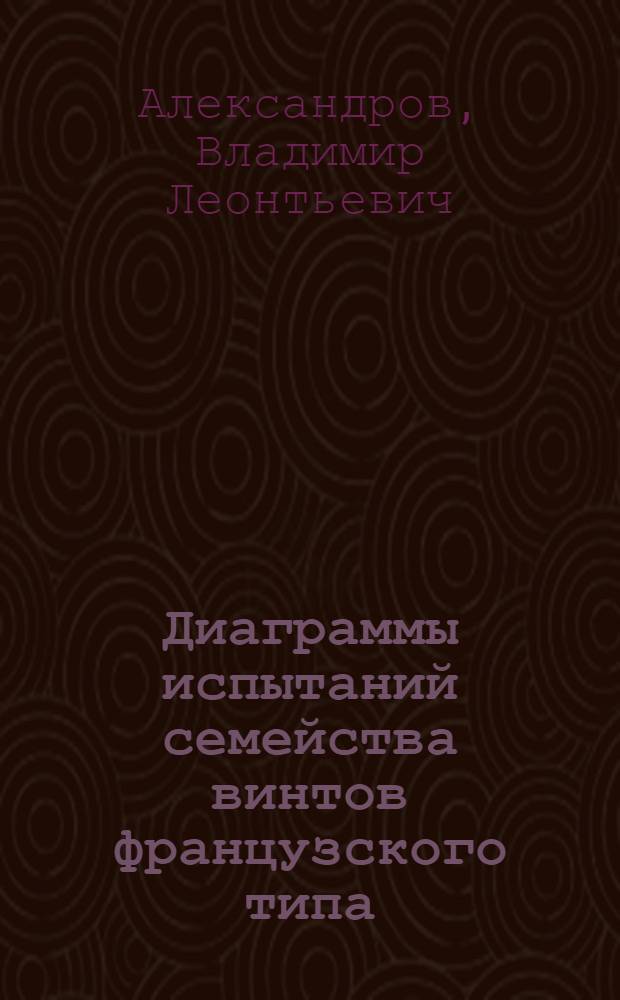 Александров, Владимир Леонтьевич

Диаграммы испытаний семейства винтов французского типа